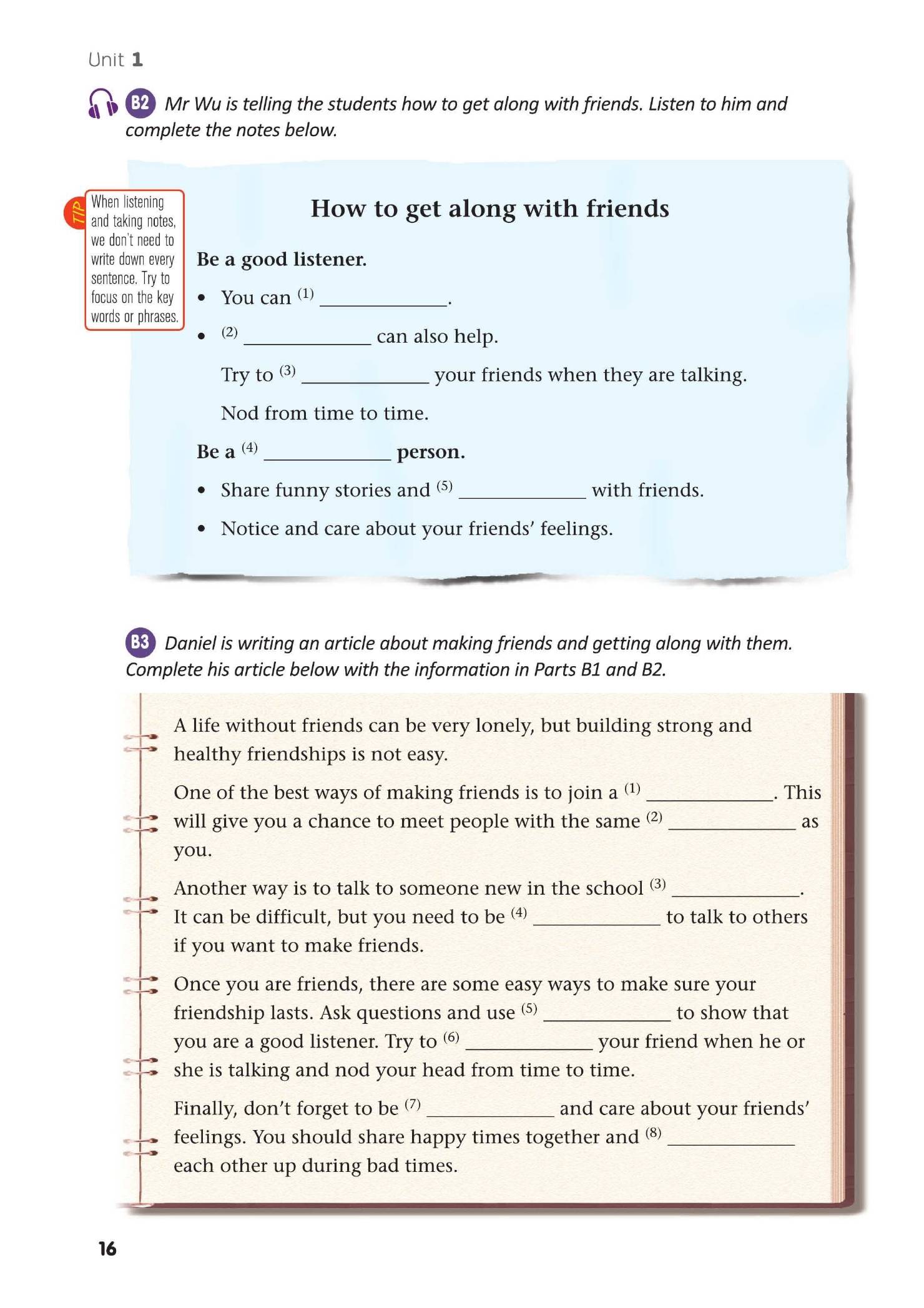 Unit 1

B2 Mr Wu is telling the students how to get along with friends. Listen to him and complete the notes below.

TIP When listening and taking notes, we don't need to write down every sentence. Try to focus on the key words or phrases.

How to get along with friends

Be a good listener.

• You can $^{(1)}$ ____________.

• $^{(2)}$ ____________ can also help.

Try to $^{(3)}$ ____________ your friends when they are talking.

Nod from time to time.

Be a $^{(4)}$ ____________ person.

• Share funny stories and $^{(5)}$ ____________ with friends.

• Notice and care about your friends' feelings.

B3 Daniel is writing an article about making friends and getting along with them. Complete his article below with the information in Parts B1 and B2.

A life without friends can be very lonely, but building strong and healthy friendships is not easy.

One of the best ways of making friends is to join a $^{(1)}$ ____________. This will give you a chance to meet people with the same $^{(2)}$ ____________ as you.

Another way is to talk to someone new in the school $^{(3)}$ ____________. It can be difficult, but you need to be $^{(4)}$ ____________ to talk to others if you want to make friends.

Once you are friends, there are some easy ways to make sure your friendship lasts. Ask questions and use $^{(5)}$ ____________ to show that you are a good listener. Try to $^{(6)}$ ____________ your friend when he or she is talking and nod your head from time to time.

Finally, don't forget to be $^{(7)}$ ____________ and care about your friends' feelings. You should share happy times together and $^{(8)}$ ____________ each other up during bad times.

16